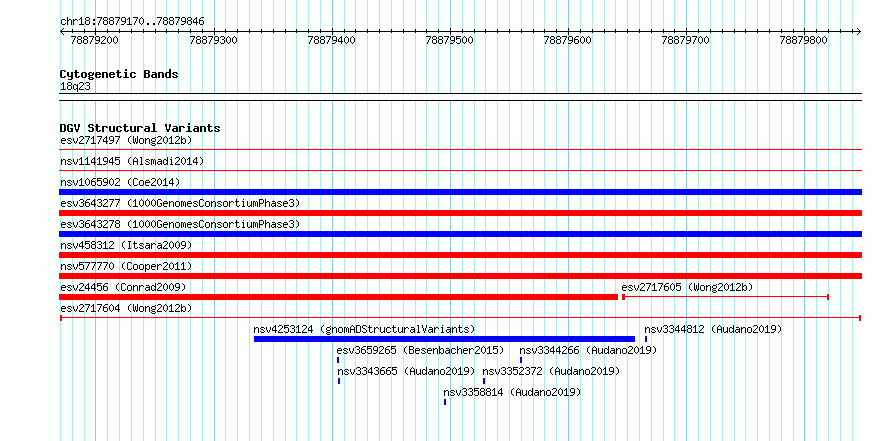 chr18:78879170..78879846

78879200 78879300 78879400 78879500 78879600 78879700 78879800

Cytogenetic Bands
18q23

DGV Structural Variants
esv2717497 (Wong2012b)
nsv1141945 (Alsmadi2014)
nsv1065902 (Coe2014)
esv3643277 (1000GenomesConsortiumPhase3)
esv3643278 (1000GenomesConsortiumPhase3)
nsv458312 (Itsara2009)
nsv577770 (Cooper2011)
esv24456 (Conrad2009)
esv2717605 (Wong2012b)
esv2717604 (Wong2012b)
nsv4253124 (gnomADStructuralVariants)
nsv3344812 (Audano2019)
esv3659265 (Besenbacher2015)
nsv3344266 (Audano2019)
nsv3343665 (Audano2019)
nsv3352372 (Audano2019)
nsv3358814 (Audano2019)